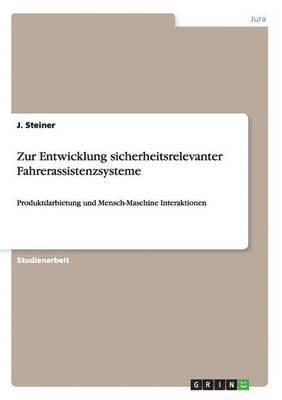 Jura

J. Steiner

Zur Entwicklung sicherheitsrelevanter Fahrerassistenzsysteme

Produktdarbietung und Mensch-Maschine Interaktionen

Studienarbeit

GRIN